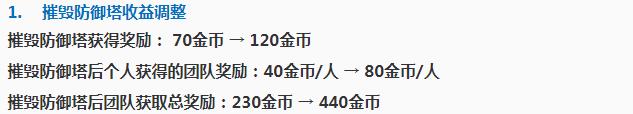 1. 摧毁防御塔收益调整

摧毁防御塔获得奖励： 70金币 → 120金币

摧毁防御塔后个人获得的团队奖励：40金币/人 → 80金币/人

摧毁防御塔后团队获取总奖励：230金币 → 440金币